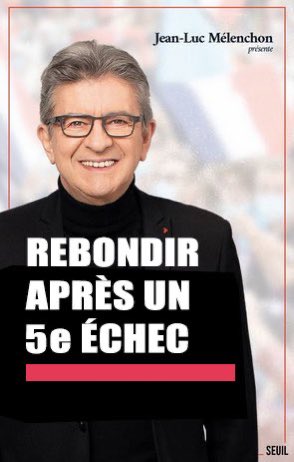 Jean-Luc Mélenchon
présente

REBONDIR APRÈS UN 5e ÉCHEC

SEUIL